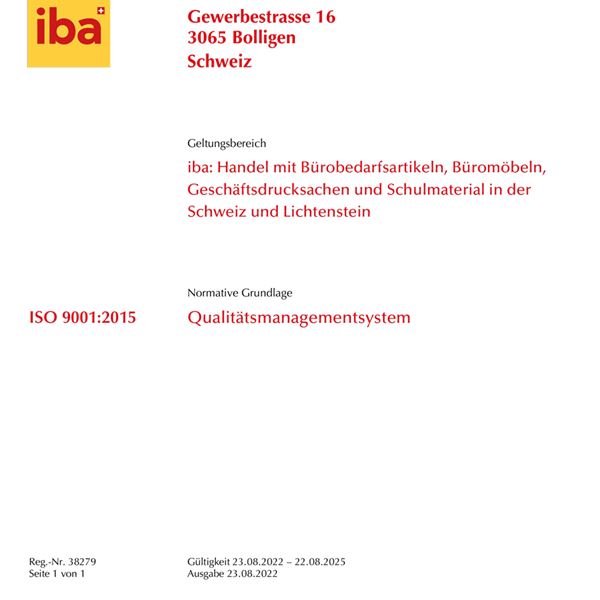 iba

Gewerbestrasse 16
3065 Bolligen
Schweiz

Geltungsbereich

iba: Handel mit Bürobedarfsartikeln, Büromöbeln, Geschäftsdrucksachen und Schulmaterial in der Schweiz und Lichtenstein

Normative Grundlage

ISO 9001:2015

Qualitätsmanagementsystem

Reg.-Nr. 38279
Seite 1 von 1

Gültigkeit 23.08.2022 – 22.08.2025
Ausgabe 23.08.2022